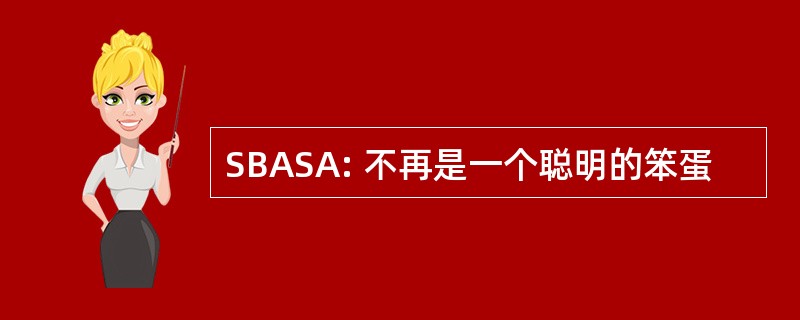 SBASA: 不再是一个聪明的笨蛋